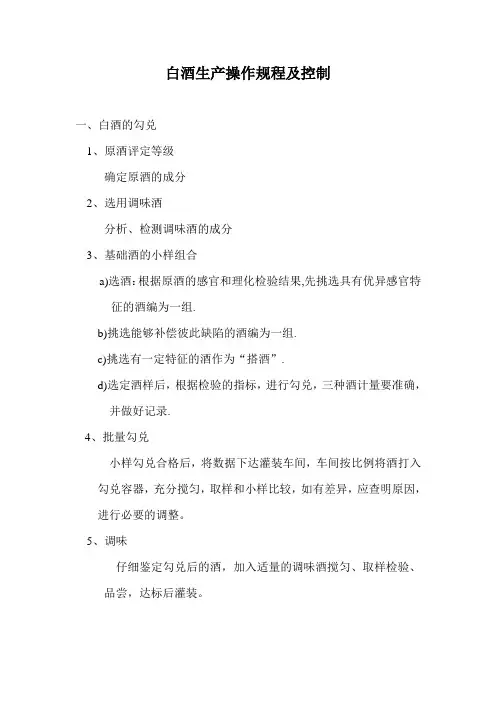 白酒生产操作规程及控制

一、白酒的勾兑

1、原酒评定等级

确定原酒的成分

2、选用调味酒

分析、检测调味酒的成分

3、基础酒的小样组合

a)选酒：根据原酒的感官和理化检验结果,先挑选具有优异感官特征的酒编为一组.

b)挑选能够补偿彼此缺陷的酒编为一组.

c)挑选有一定特征的酒作为“搭酒”.

d)选定酒样后，根据检验的指标，进行勾兑，三种酒计量要准确，并做好记录.

4、批量勾兑

小样勾兑合格后，将数据下达灌装车间，车间按比例将酒打入勾兑容器，充分搅匀，取样和小样比较，如有差异，应查明原因，进行必要的调整。

5、调味

仔细鉴定勾兑后的酒，加入适量的调味酒搅匀、取样检验、品尝，达标后灌装。